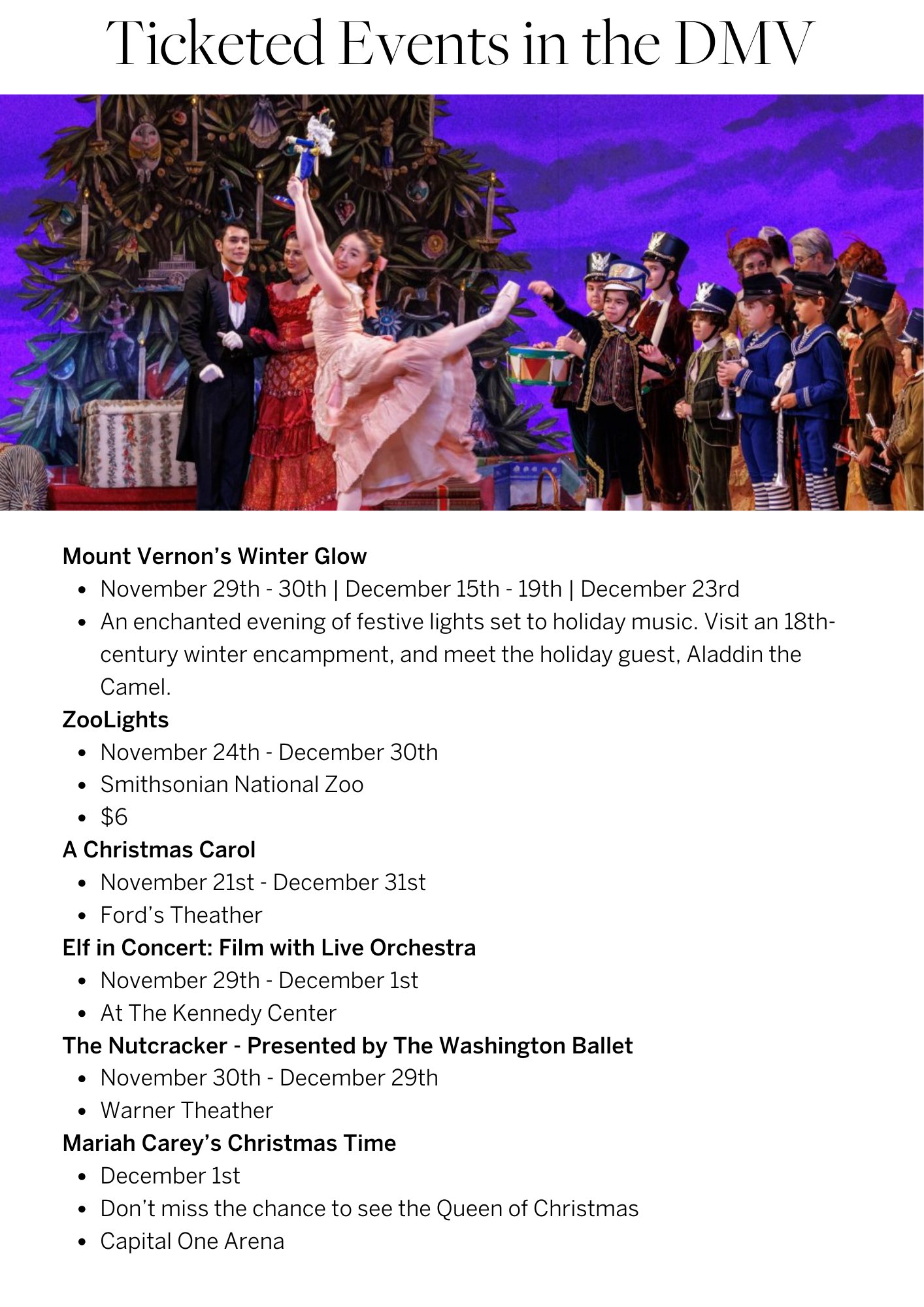 Ticketed Events in the DMV

Mount Vernon's Winter Glow

- November 29th - 30th | December 15th - 19th | December 23rd
- An enchanted evening of festive lights set to holiday music. Visit an 18th-century winter encampment, and meet the holiday guest, Aladdin the Camel.

ZooLights

- November 24th - December 30th
- Smithsonian National Zoo
- \$6

A Christmas Carol

- November 21st - December 31st
- Ford's Theather

Elf in Concert: Film with Live Orchestra

- November 29th - December 1st
- At The Kennedy Center

The Nutcracker - Presented by The Washington Ballet

- November 30th - December 29th
- Warner Theather

Mariah Carey's Christmas Time

- December 1st
- Don't miss the chance to see the Queen of Christmas
- Capital One Arena